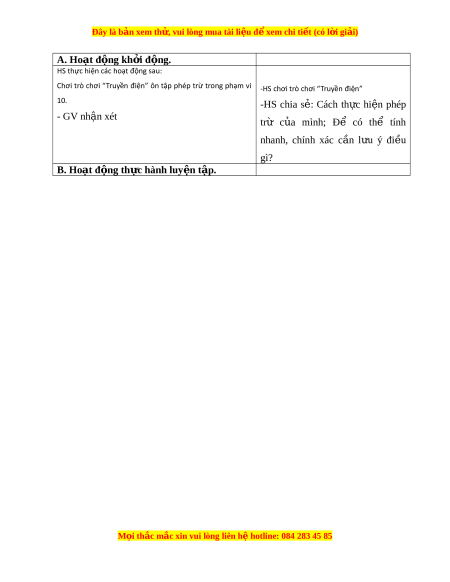 Đây là bản xem thử, vui lòng mua tài liệu để xem chi tiết (có lời giải)

| A. Hoạt động khởi động. | |
|---|---|
| HS thực hiện các hoạt động sau: Chơi trò chơi "Truyền điện" ôn tập phép trừ trong phạm vi 10. - GV nhận xét | -HS chơi trò chơi "Truyền điện" -HS chia sẻ: Cách thực hiện phép trừ của mình; Để có thể tính nhanh, chính xác cần lưu ý điều gì? |
| B. Hoạt động thực hành luyện tập. | |

Mọi thắc mắc xin vui lòng liên hệ hotline: 084 283 45 85